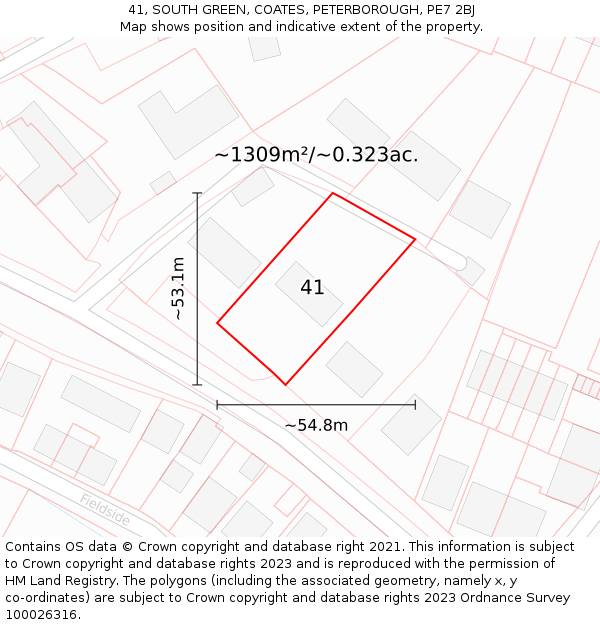 41, SOUTH GREEN, COATES, PETERBOROUGH, PE7 2BJ
Map shows position and indicative extent of the property.

~1309m²/~0.323ac.

~53.1m

41

~54.8m

Fieldside

Contains OS data © Crown copyright and database right 2021. This information is subject to Crown copyright and database rights 2023 and is reproduced with the permission of HM Land Registry. The polygons (including the associated geometry, namely x, y co-ordinates) are subject to Crown copyright and database rights 2023 Ordnance Survey 100026316.